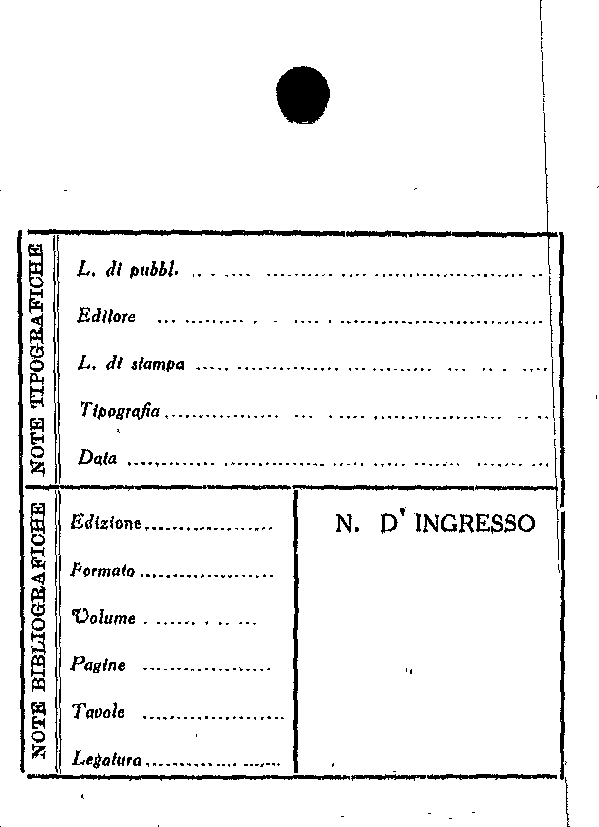 NOTE TIPOGRAFICHE

L. di pubbl. ____

Editore ____

L. di stampa ____

Tipografia ____

Data ____

NOTE BIBLIOGRAFICHE

Edizione ____

Formato ____

Volume ____

Pagine ____

Tavole ____

Legatura ____

N. D' INGRESSO